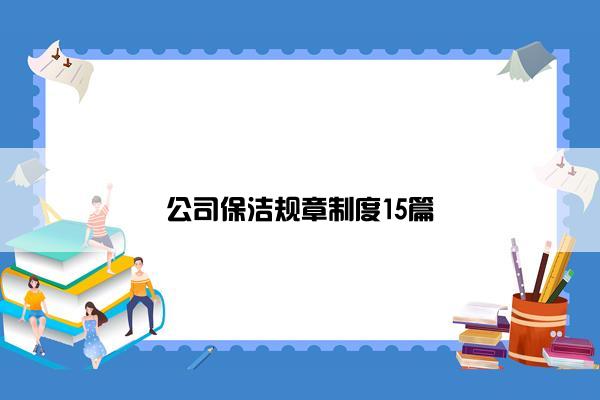 公司保洁规章制度15篇